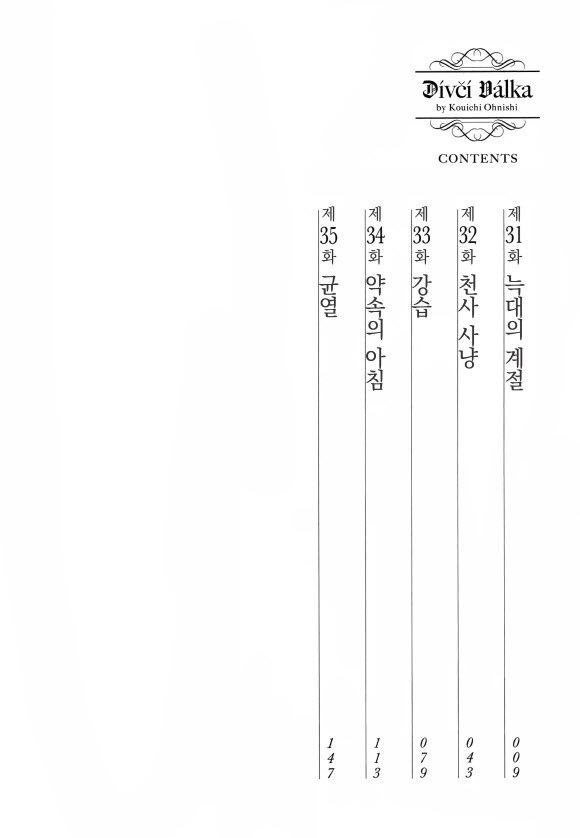 Dívčí Válka
by Kouichi Ohnishi

CONTENTS

제31화 늑대의 계절 009

제32화 천사 사냥 043

제33화 강습 079

제34화 약속의 아침 113

제35화 균열 147